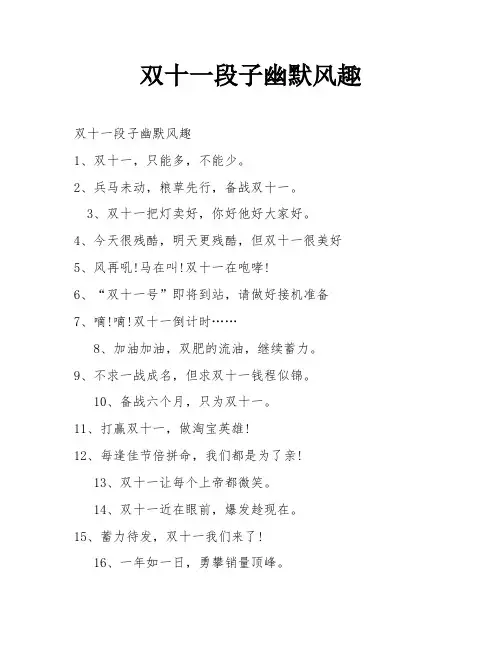 双十一段子幽默风趣

双十一段子幽默风趣

1、双十一，只能多，不能少。

2、兵马未动，粮草先行，备战双十一。

3、双十一把灯卖好，你好他好大家好。

4、今天很残酷，明天更残酷，但双十一很美好

5、风再吼!马在叫!双十一在咆哮!

6、“双十一号”即将到站，请做好接机准备

7、嘀!嘀!双十一倒计时……

8、加油加油，双肥的流油，继续蓄力。

9、不求一战成名，但求双十一钱程似锦。

10、备战六个月，只为双十一。

11、打赢双十一，做淘宝英雄!

12、每逢佳节倍拼命，我们都是为了亲!

13、双十一让每个上帝都微笑。

14、双十一近在眼前，爆发趁现在。

15、蓄力待发，双十一我们来了!

16、一年如一日，勇攀销量顶峰。